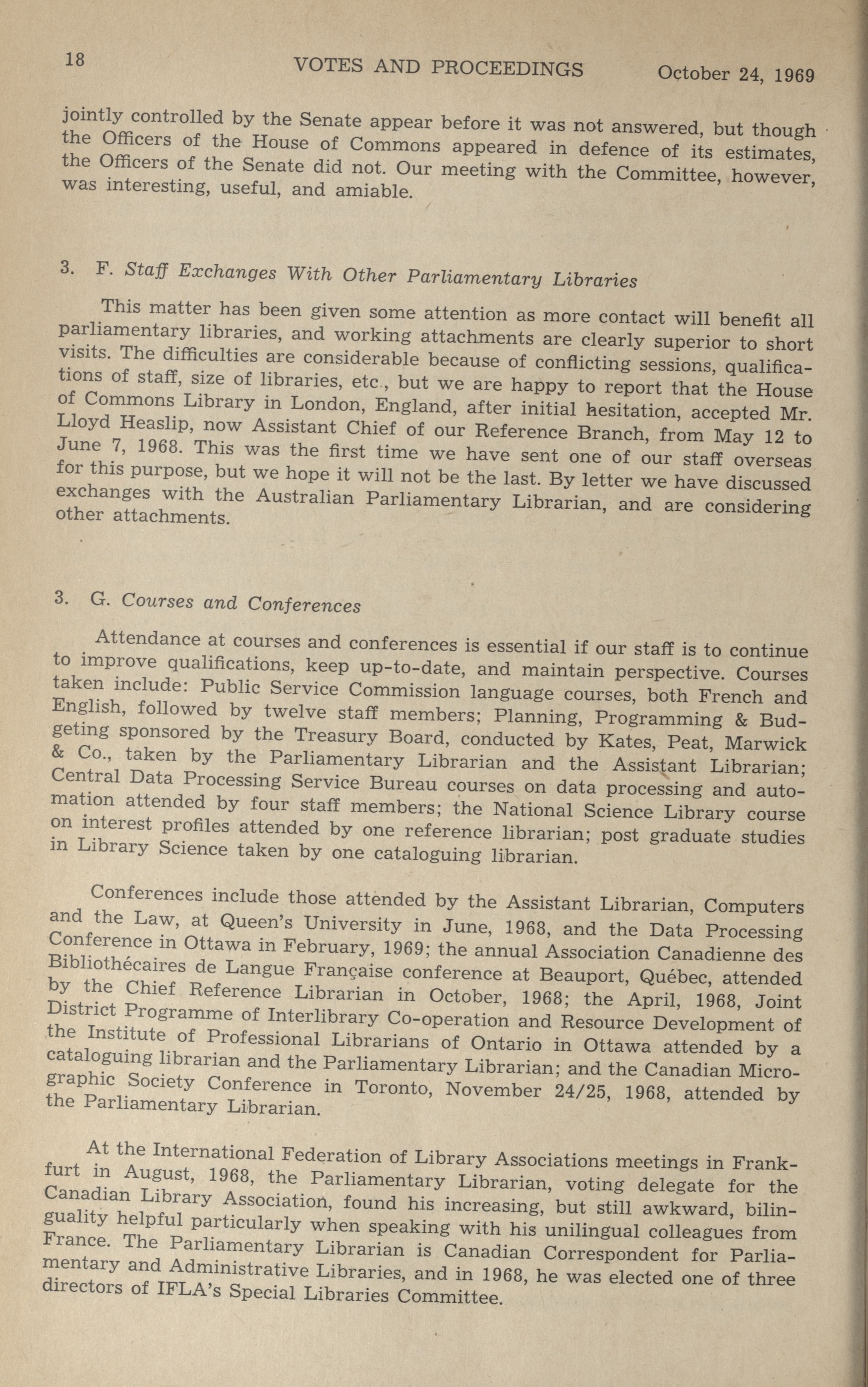 18 VOTES AND PROCEEDINGS October 24, 1969

jointly controlled by the Senate appear before it was not answered, but though the Officers of the House of Commons appeared in defence of its estimates, the Officers of the Senate did not. Our meeting with the Committee, however, was interesting, useful, and amiable.

3. F. Staff Exchanges With Other Parliamentary Libraries

This matter has been given some attention as more contact will benefit all parliamentary libraries, and working attachments are clearly superior to short visits. The difficulties are considerable because of conflicting sessions, qualifications of staff, size of libraries, etc., but we are happy to report that the House of Commons Library in London, England, after initial hesitation, accepted Mr. Lloyd Heaslip, now Assistant Chief of our Reference Branch, from May 12 to June 7, 1968. This was the first time we have sent one of our staff overseas for this purpose, but we hope it will not be the last. By letter we have discussed exchanges with the Australian Parliamentary Librarian, and are considering other attachments.

3. G. Courses and Conferences

Attendance at courses and conferences is essential if our staff is to continue to improve qualifications, keep up-to-date, and maintain perspective. Courses taken include: Public Service Commission language courses, both French and English, followed by twelve staff members; Planning, Programming & Budgeting sponsored by the Treasury Board, conducted by Kates, Peat, Marwick & Co., taken by the Parliamentary Librarian and the Assistant Librarian; Central Data Processing Service Bureau courses on data processing and automation attended by four staff members; the National Science Library course on interest profiles attended by one reference librarian; post graduate studies in Library Science taken by one cataloguing librarian.

Conferences include those attended by the Assistant Librarian, Computers and the Law, at Queen's University in June, 1968, and the Data Processing Conference in Ottawa in February, 1969; the annual Association Canadienne des Bibliothécaires de Langue Française conference at Beauport, Québec, attended by the Chief Reference Librarian in October, 1968; the April, 1968, Joint District Programme of Interlibrary Co-operation and Resource Development of the Institute of Professional Librarians of Ontario in Ottawa attended by a cataloguing librarian and the Parliamentary Librarian; and the Canadian Micrographic Society Conference in Toronto, November 24/25, 1968, attended by the Parliamentary Librarian.

At the International Federation of Library Associations meetings in Frankfurt in August, 1968, the Parliamentary Librarian, voting delegate for the Canadian Library Association, found his increasing, but still awkward, bilinguality helpful particularly when speaking with his unilingual colleagues from France. The Parliamentary Librarian is Canadian Correspondent for Parliamentary and Administrative Libraries, and in 1968, he was elected one of three directors of IFLA's Special Libraries Committee.